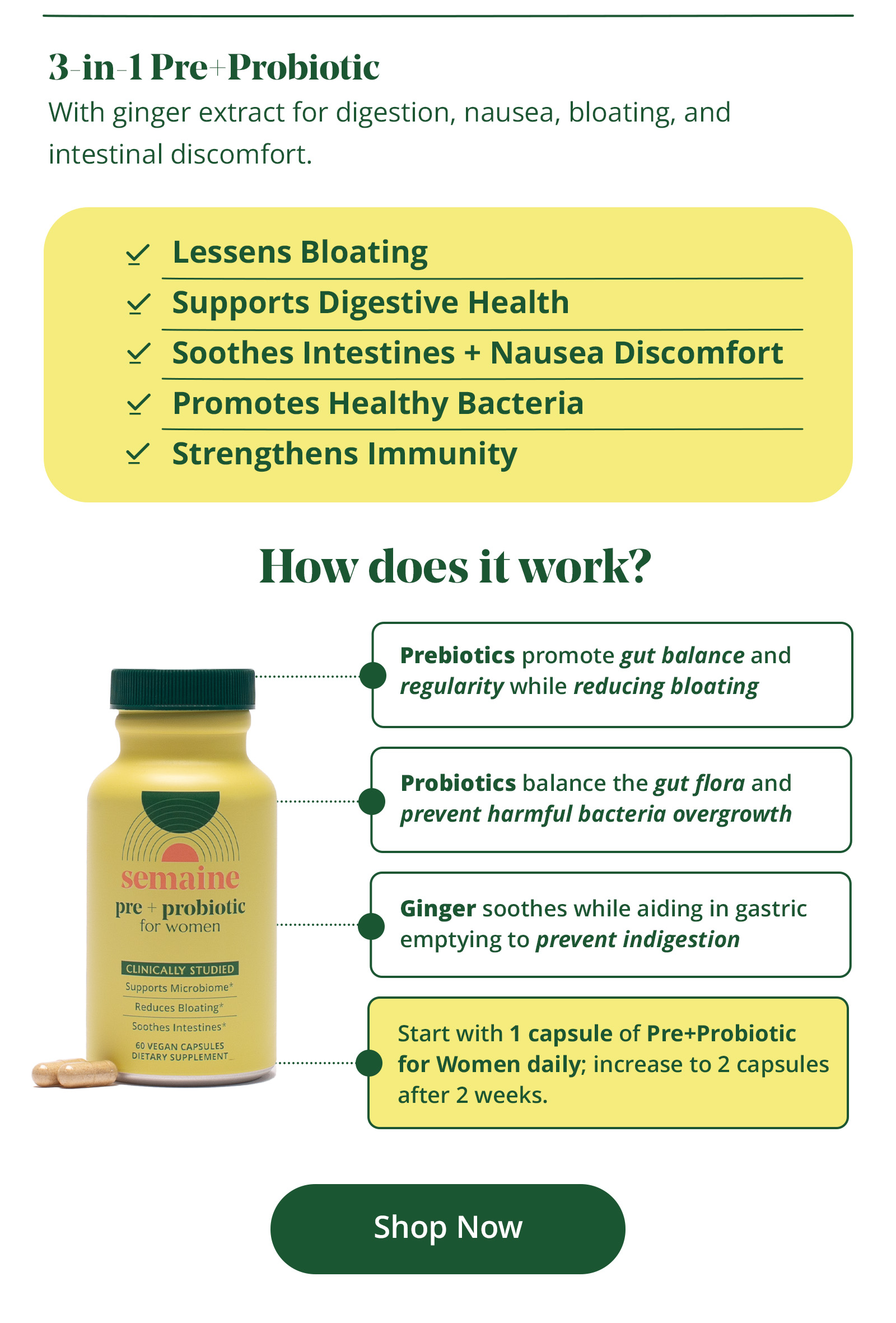 3-in-1 Pre+Probiotic
With ginger extract for digestion, nausea, bloating, and intestinal discomfort.

Lessens Bloating
Supports Digestive Health
Soothes Intestines + Nausea Discomfort
Promotes Healthy Bacteria
Strengthens Immunity

How does it work?

semaine
pre + probiotic
for women
CLINICALLY STUDIED
Supports Microbiome*
Reduces Bloating*
Soothes Intestines*
60 VEGAN CAPSULES
DIETARY SUPPLEMENT

Prebiotics promote gut balance and regularity while reducing bloating

Probiotics balance the gut flora and prevent harmful bacteria overgrowth

Ginger soothes while aiding in gastric emptying to prevent indigestion

Start with 1 capsule of Pre+Probiotic for Women daily; increase to 2 capsules after 2 weeks.

Shop Now